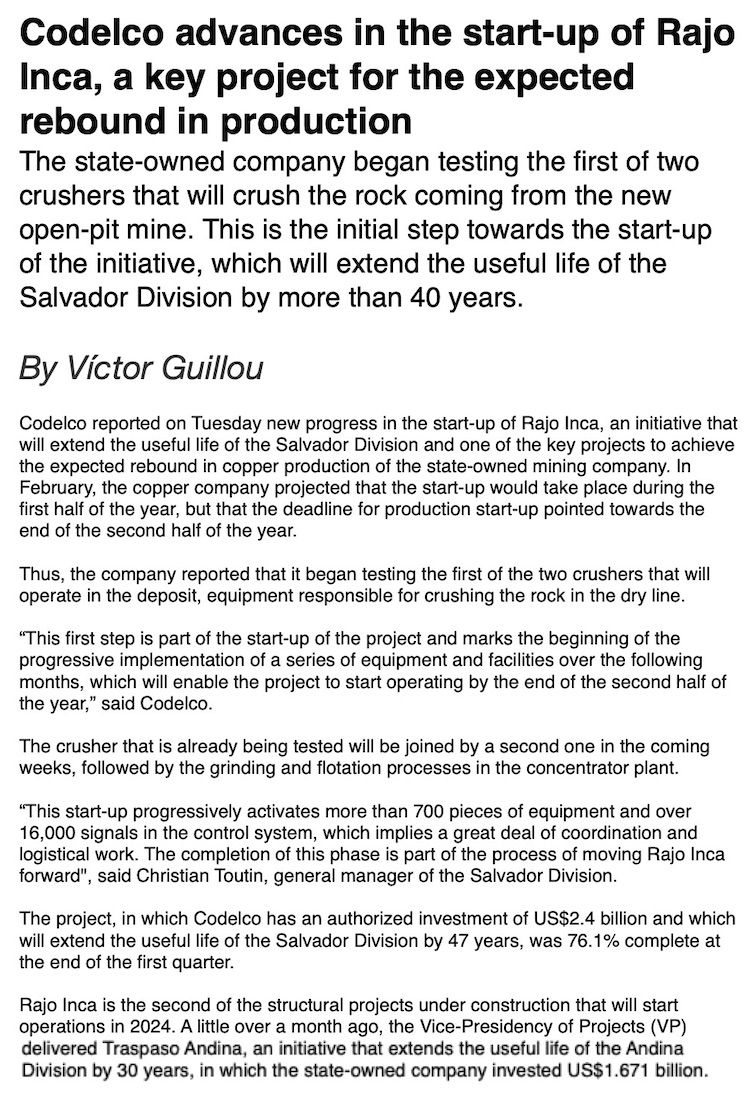 Codelco advances in the start-up of Rajo Inca, a key project for the expected rebound in production

The state-owned company began testing the first of two crushers that will crush the rock coming from the new open-pit mine. This is the initial step towards the start-up of the initiative, which will extend the useful life of the Salvador Division by more than 40 years.

By Víctor Guillou

Codelco reported on Tuesday new progress in the start-up of Rajo Inca, an initiative that will extend the useful life of the Salvador Division and one of the key projects to achieve the expected rebound in copper production of the state-owned mining company. In February, the copper company projected that the start-up would take place during the first half of the year, but that the deadline for production start-up pointed towards the end of the second half of the year.

Thus, the company reported that it began testing the first of the two crushers that will operate in the deposit, equipment responsible for crushing the rock in the dry line.

“This first step is part of the start-up of the project and marks the beginning of the progressive implementation of a series of equipment and facilities over the following months, which will enable the project to start operating by the end of the second half of the year,” said Codelco.

The crusher that is already being tested will be joined by a second one in the coming weeks, followed by the grinding and flotation processes in the concentrator plant.

“This start-up progressively activates more than 700 pieces of equipment and over 16,000 signals in the control system, which implies a great deal of coordination and logistical work. The completion of this phase is part of the process of moving Rajo Inca forward", said Christian Toutin, general manager of the Salvador Division.

The project, in which Codelco has an authorized investment of US$2.4 billion and which will extend the useful life of the Salvador Division by 47 years, was 76.1% complete at the end of the first quarter.

Rajo Inca is the second of the structural projects under construction that will start operations in 2024. A little over a month ago, the Vice-Presidency of Projects (VP) delivered Traspaso Andina, an initiative that extends the useful life of the Andina Division by 30 years, in which the state-owned company invested US$1.671 billion.